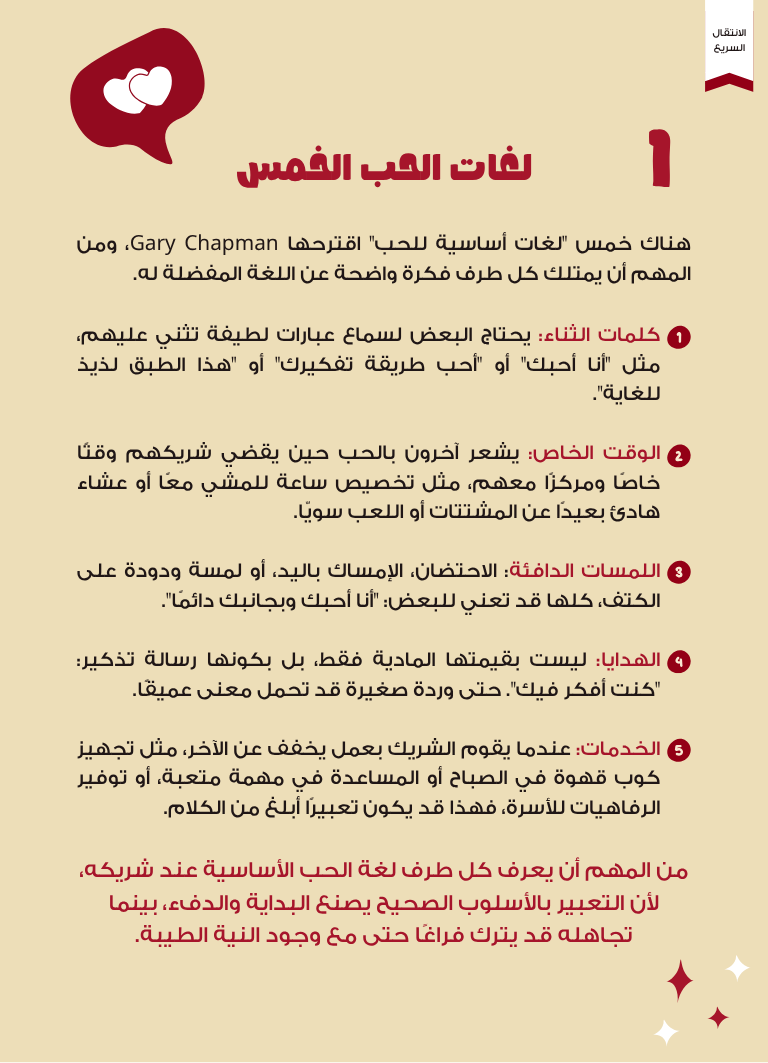 الانتقال
السريع

1 لغات الحب الخمس

هناك خمس "لغات أساسية للحب" اقترحها Gary Chapman، ومن المهم أن يمتلك كل طرف فكرة واضحة عن اللغة المفضلة له.

1 كلمات الثناء: يحتاج البعض لسماع عبارات لطيفة تثني عليهم، مثل "أنا أحبك" أو "أحب طريقة تفكيرك" أو "هذا الطبق لذيذ للغاية".

2 الوقت الخاص: يشعر آخرون بالحب حين يقضي شريكهم وقتًا خاصًا ومركزًا معهم، مثل تخصيص ساعة للمشي معًا أو عشاء هادئ بعيدًا عن المشتتات أو اللعب سويًا.

3 اللمسات الدافئة: الاحتضان، الإمساك باليد، أو لمسة ودودة على الكتف، كلها قد تعني للبعض: "أنا أحبك وبجانبك دائمًا".

4 الهدايا: ليست بقيمتها المادية فقط، بل بكونها رسالة تذكير: "كنت أفكر فيك". حتى وردة صغيرة قد تحمل معنى عميقًا.

5 الخدمات: عندما يقوم الشريك بعمل يخفف عن الآخر، مثل تجهيز كوب قهوة في الصباح أو المساعدة في مهمة متعبة، أو توفير الرفاهيات للأسرة، فهذا قد يكون تعبيرًا أبلغ من الكلام.

من المهم أن يعرف كل طرف لغة الحب الأساسية عند شريكه، لأن التعبير بالأسلوب الصحيح يصنع البداية والدفء، بينما تجاهله قد يترك فراغًا حتى مع وجود النية الطيبة.